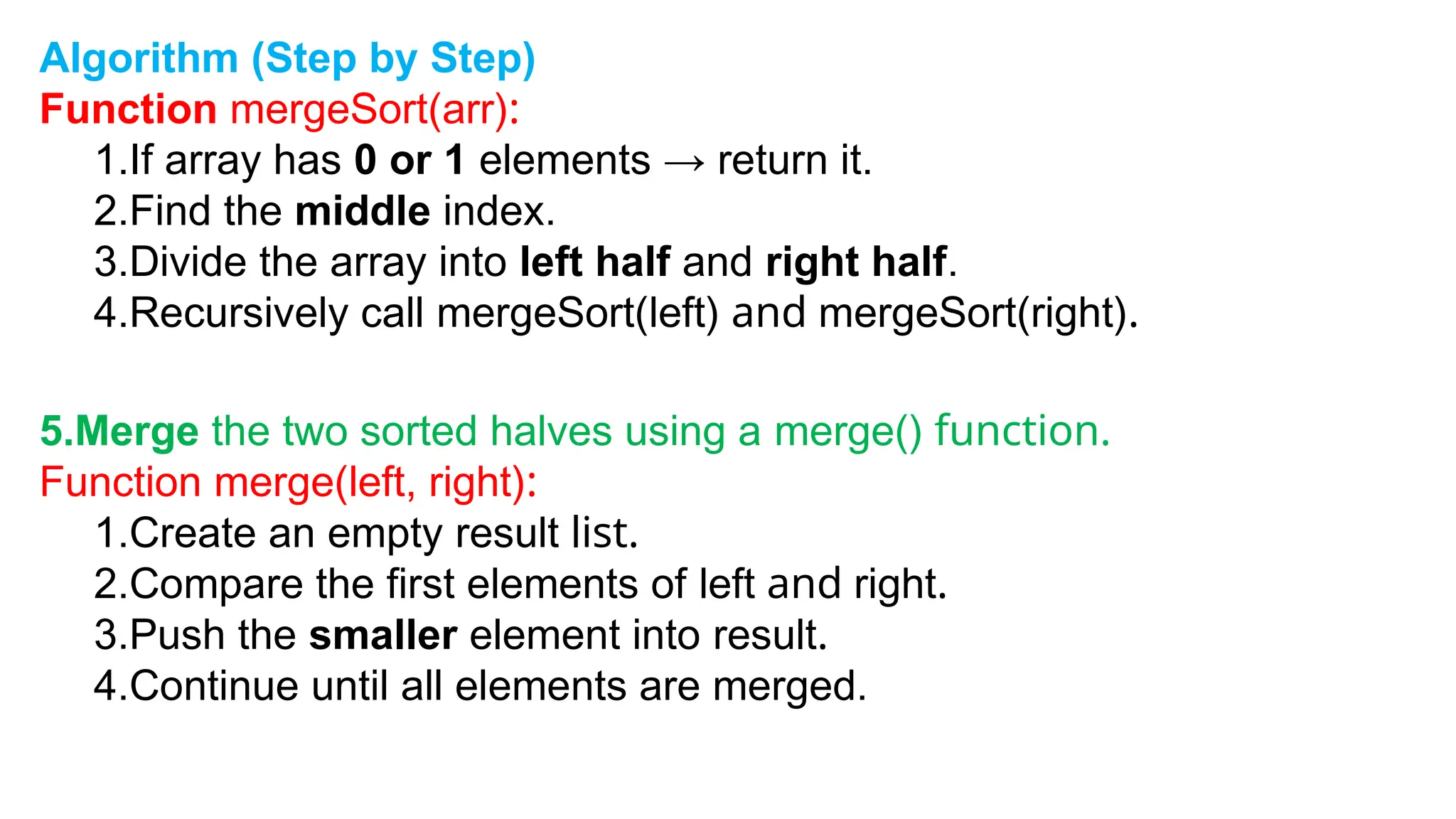 Algorithm (Step by Step)
Function mergeSort(arr):
1.If array has 0 or 1 elements → return it.
2.Find the middle index.
3.Divide the array into left half and right half.
4.Recursively call mergeSort(left) and mergeSort(right).

5.Merge the two sorted halves using a merge() function.
Function merge(left, right):
1.Create an empty result list.
2.Compare the first elements of left and right.
3.Push the smaller element into result.
4.Continue until all elements are merged.